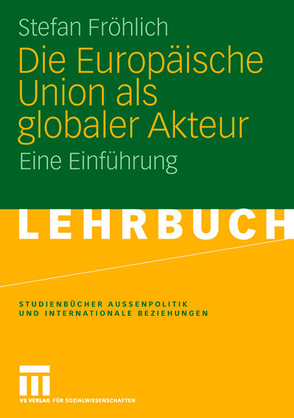 Stefan Fröhlich

Die Europäische Union als globaler Akteur

Eine Einführung

LEHRBUCH

STUDIENBÜCHER AUSSENPOLITIK UND INTERNATIONALE BEZIEHUNGEN

VS VERLAG FÜR SOZIALWISSENSCHAFTEN